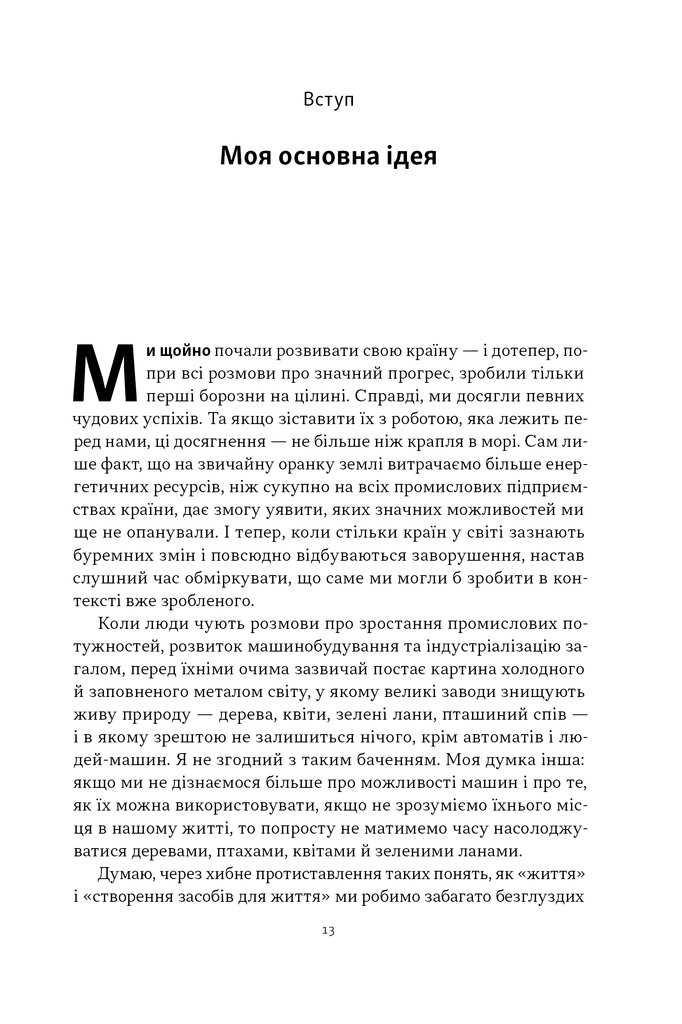 Вступ

Моя основна ідея

Ми щойно почали розвивати свою країну — і дотепер, попри всі розмови про значний прогрес, зробили тільки перші борозни на цілині. Справді, ми досягли певних чудових успіхів. Та якщо зіставити їх з роботою, яка лежить перед нами, ці досягнення — не більше ніж крапля в морі. Сам лише факт, що на звичайну оранку землі витрачаємо більше енергетичних ресурсів, ніж сукупно на всіх промислових підприємствах країни, дає змогу уявити, яких значних можливостей ми ще не опанували. І тепер, коли стільки країн у світі зазнають буремних змін і повсюдно відбуваються заворушення, настав слушний час обміркувати, що саме ми могли б зробити в контексті вже зробленого.

Коли люди чують розмови про зростання промислових потужностей, розвиток машинобудування та індустріалізацію загалом, перед їхніми очима зазвичай постає картина холодного й заповненого металом світу, у якому великі заводи знищують живу природу — дерева, квіти, зелені лани, пташиний спів — і в якому зрештою не залишиться нічого, крім автоматів і людей-машин. Я не згодний з таким баченням. Моя думка інша: якщо ми не дізнаємося більше про можливості машин і про те, як їх можна використовувати, якщо не зрозуміємо їхнього місця в нашому житті, то попросту не матимемо часу насолоджуватися деревами, птахами, квітами й зеленими ланами.

Думаю, через хибне протиставлення таких понять, як «життя» і «створення засобів для життя» ми робимо забагато безглуздих

13